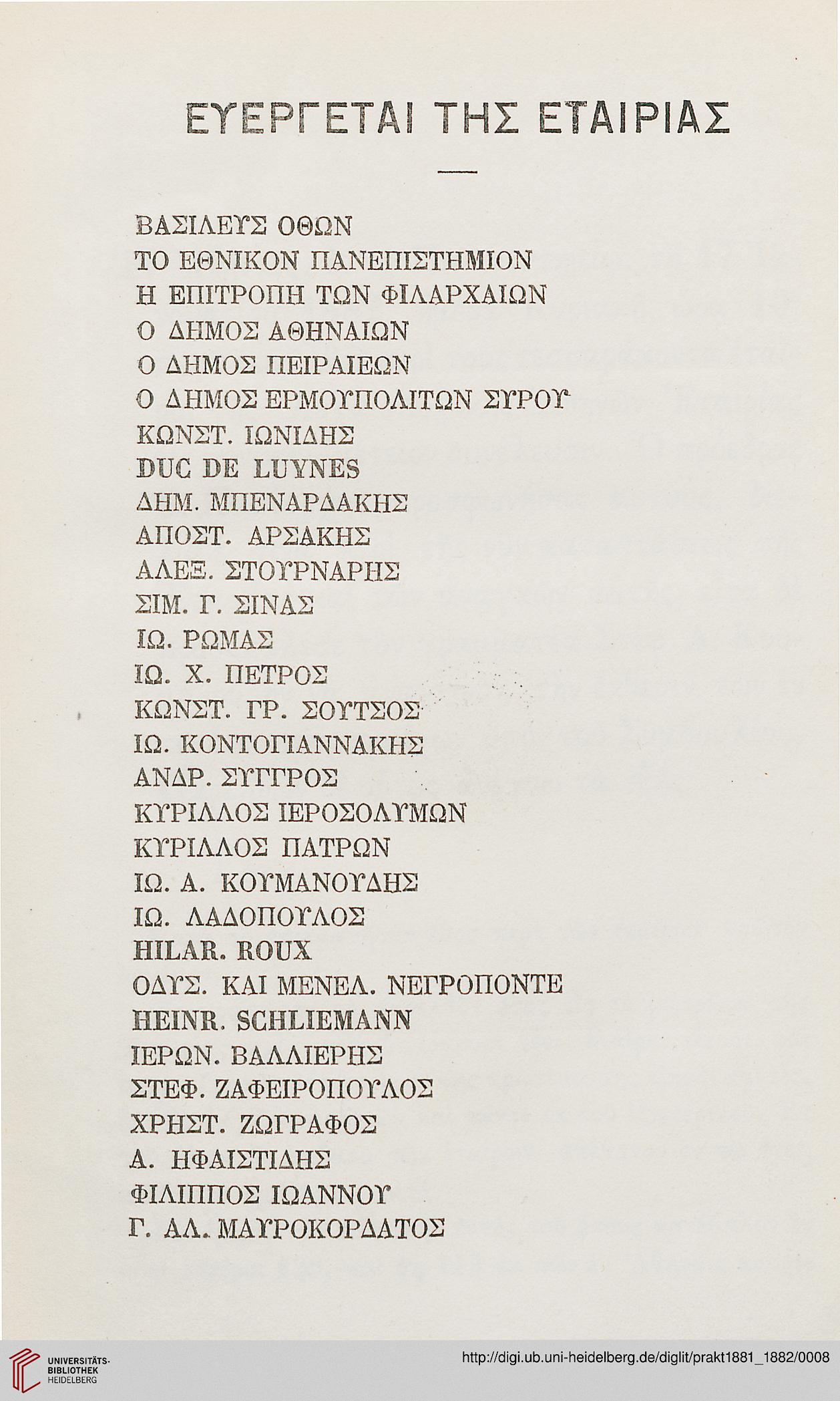 ΕΥΕΡΓΕΤΑΙ ΤΗΣ ΕΤΑΙΡΙΑΣ

ΒΑΣΙΛΕΥΣ ΟΘΩΝ
ΤΟ ΕΘΝΙΚΟΝ ΠΑΝΕΠΙΣΤΗΜΙΟΝ
Η ΕΠΙΤΡΟΠΗ ΤΩΝ ΦΙΛΑΡΧΑΙΩΝ
Ο ΔΗΜΟΣ ΑΘΗΝΑΙΩΝ
Ο ΔΗΜΟΣ ΠΕΙΡΑΙΕΩΝ
Ο ΔΗΜΟΣ ΕΡΜΟΥΠΟΛΙΤΩΝ ΣΥΡΟΥ
ΚΩΝΣΤ. ΙΩΝΙΔΗΣ
DUC DE LUYNES
ΔΗΜ. ΜΠΕΝΑΡΔΑΚΗΣ
ΑΠΟΣΤ. ΑΡΣΑΚΗΣ
ΑΛΕΞ. ΣΤΟΥΡΝΑΡΗΣ
ΣΙΜ. Γ. ΣΙΝΑΣ
ΙΩ. ΡΩΜΑΣ
ΙΩ. Χ. ΠΕΤΡΟΣ
ΚΩΝΣΤ. ΓΡ. ΣΟΥΤΣΟΣ
ΙΩ. ΚΟΝΤΟΓΙΑΝΝΑΚΗΣ
ΑΝΔΡ. ΣΥΓΓΡΟΣ
ΚΥΡΙΛΛΟΣ ΙΕΡΟΣΟΛΥΜΩΝ
ΚΥΡΙΛΛΟΣ ΠΑΤΡΩΝ
ΙΩ. Α. ΚΟΥΜΑΝΟΥΔΗΣ
ΙΩ. ΛΑΔΟΠΟΥΛΟΣ
HILAR. ROUX
ΟΔΥΣ. ΚΑΙ ΜΕΝΕΛ. ΝΕΓΡΟΠΟΝΤΕ
HEINR. SCHLIEMANN
ΙΕΡΩΝ. ΒΑΛΛΙΕΡΗΣ
ΣΤΕΦ. ΖΑΦΕΙΡΟΠΟΥΛΟΣ
ΧΡΗΣΤ. ΖΩΓΡΑΦΟΣ
Α. ΗΦΑΙΣΤΙΔΗΣ
ΦΙΛΙΠΠΟΣ ΙΩΑΝΝΟΥ
Γ. ΑΛ. ΜΑΥΡΟΚΟΡΔΑΤΟΣ

UNIVERSITÄTS-BIBLIOTHEK HEIDELBERG
http://digi.ub.uni-heidelberg.de/diglit/prakt1881_1882/0008